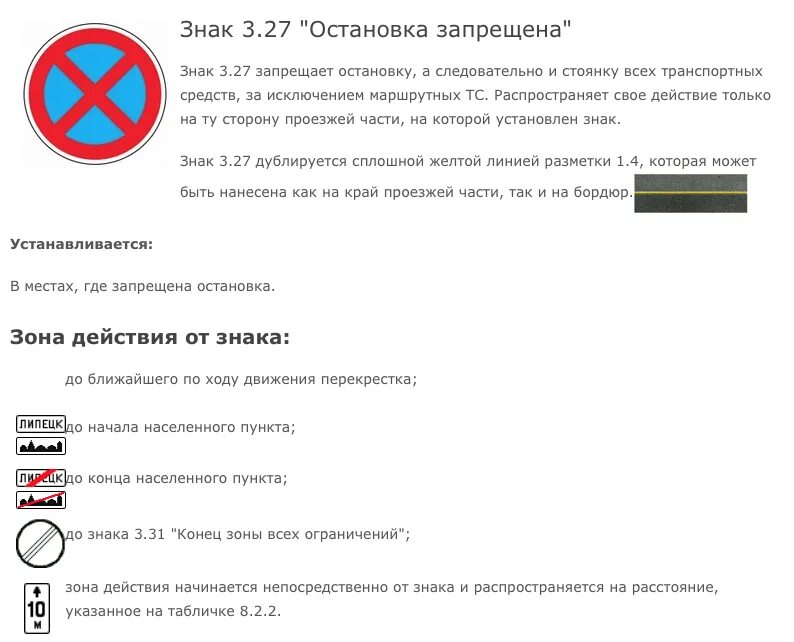 Знак 3.27 "Остановка запрещена"

Знак 3.27 запрещает остановку, а следовательно и стоянку всех транспортных средств, за исключением маршрутных ТС. Распространяет свое действие только на ту сторону проезжей части, на которой установлен знак.

Знак 3.27 дублируется сплошной желтой линией разметки 1.4, которая может быть нанесена как на край проезжей части, так и на бордюр.

Устанавливается:

В местах, где запрещена остановка.

Зона действия от знака:

до ближайшего по ходу движения перекрестка;

ЛИПЕЦК до начала населенного пункта;

ЛИПЕЦК до конца населенного пункта;

до знака 3.31 "Конец зоны всех ограничений";

10 м зона действия начинается непосредственно от знака и распространяется на расстояние, указанное на табличке 8.2.2.